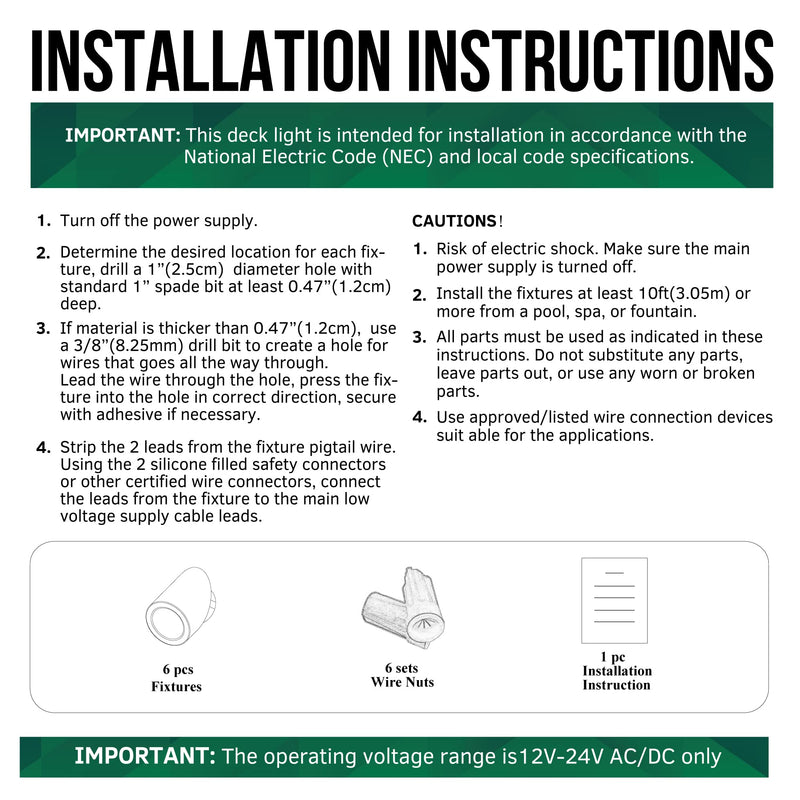 INSTALLATION INSTRUCTIONS

IMPORTANT: This deck light is intended for installation in accordance with the National Electric Code (NEC) and local code specifications.

1. Turn off the power supply.

2. Determine the desired location for each fixture, drill a 1"(2.5cm) diameter hole with standard 1" spade bit at least 0.47"(1.2cm) deep.

3. If material is thicker than 0.47"(1.2cm), use a 3/8"(8.25mm) drill bit to create a hole for wires that goes all the way through.
Lead the wire through the hole, press the fixture into the hole in correct direction, secure with adhesive if necessary.

4. Strip the 2 leads from the fixture pigtail wire. Using the 2 silicone filled safety connectors or other certified wire connectors, connect the leads from the fixture to the main low voltage supply cable leads.

CAUTIONS!

1. Risk of electric shock. Make sure the main power supply is turned off.

2. Install the fixtures at least 10ft(3.05m) or more from a pool, spa, or fountain.

3. All parts must be used as indicated in these instructions. Do not substitute any parts, leave parts out, or use any worn or broken parts.

4. Use approved/listed wire connection devices suit able for the applications.

6 pcs
Fixtures

6 sets
Wire Nuts

1 pc
Installation
Instruction

IMPORTANT: The operating voltage range is12V-24V AC/DC only